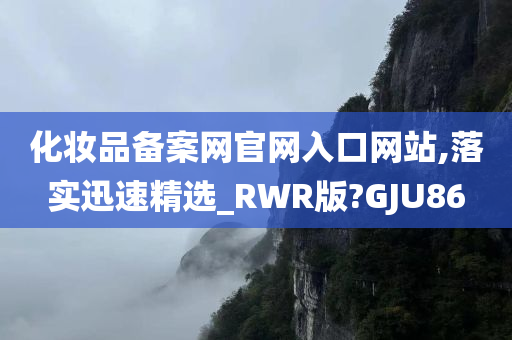 化妆品备案网官网入口网站,落实迅速精选_RWR版?GJU86